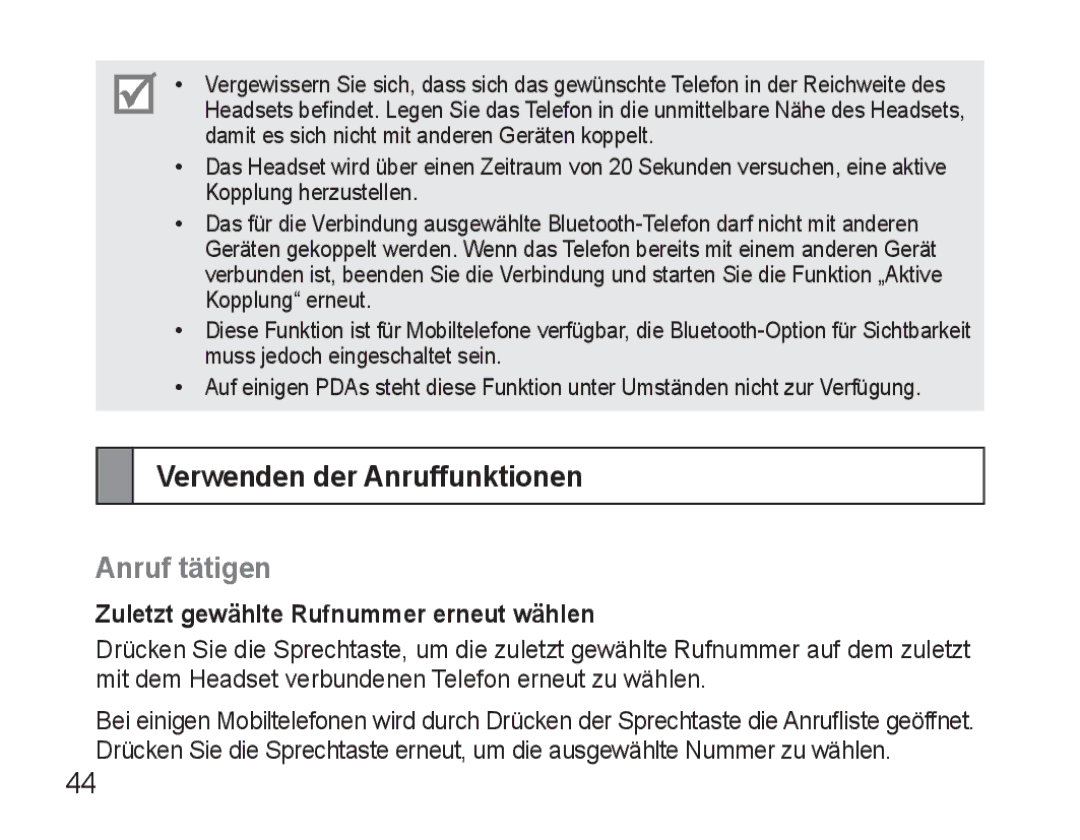 • Vergewissern Sie sich, dass sich das gewünschte Telefon in der Reichweite des Headsets befindet. Legen Sie das Telefon in die unmittelbare Nähe des Headsets, damit es sich nicht mit anderen Geräten koppelt.

• Das Headset wird über einen Zeitraum von 20 Sekunden versuchen, eine aktive Kopplung herzustellen.

• Das für die Verbindung ausgewählte Bluetooth-Telefon darf nicht mit anderen Geräten gekoppelt werden. Wenn das Telefon bereits mit einem anderen Gerät verbunden ist, beenden Sie die Verbindung und starten Sie die Funktion „Aktive Kopplung“ erneut.

• Diese Funktion ist für Mobiltelefone verfügbar, die Bluetooth-Option für Sichtbarkeit muss jedoch eingeschaltet sein.

• Auf einigen PDAs steht diese Funktion unter Umständen nicht zur Verfügung.

Verwenden der Anruffunktionen

Anruf tätigen

Zuletzt gewählte Rufnummer erneut wählen

Drücken Sie die Sprechtaste, um die zuletzt gewählte Rufnummer auf dem zuletzt mit dem Headset verbundenen Telefon erneut zu wählen.

Bei einigen Mobiltelefonen wird durch Drücken der Sprechtaste die Anrufliste geöffnet. Drücken Sie die Sprechtaste erneut, um die ausgewählte Nummer zu wählen.

44